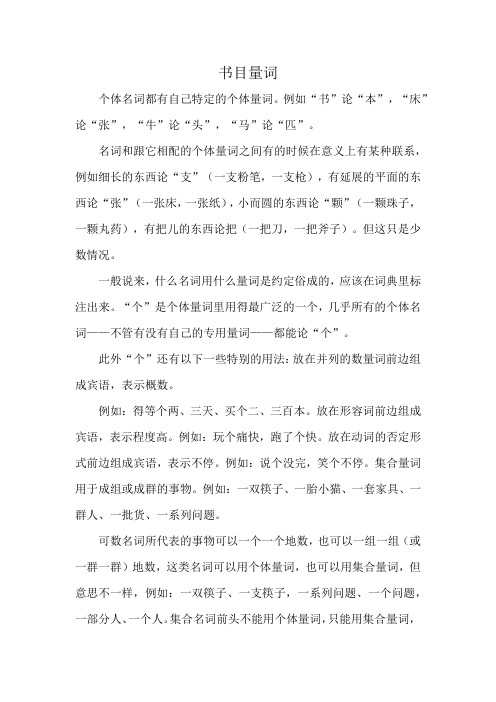 书目量词

个体名词都有自己特定的个体量词。例如“书”论“本”，“床”论“张”，“牛”论“头”，“马”论“匹”。

名词和跟它相配的个体量词之间有的时候在意义上有某种联系，例如细长的东西论“支”（一支粉笔，一支枪），有延展的平面的东西论“张”（一张床，一张纸），小而圆的东西论“颗”（一颗珠子，一颗丸药），有把儿的东西论把（一把刀，一把斧子）。但这只是少数情况。

一般说来，什么名词用什么量词是约定俗成的，应该在词典里标注出来。“个”是个体量词里用得最广泛的一个，几乎所有的个体名词——不管有没有自己的专用量词——都能论“个”。

此外“个”还有以下一些特别的用法：放在并列的数量词前边组成宾语，表示概数。

例如：得等个两、三天、买个二、三百本。放在形容词前边组成宾语，表示程度高。例如：玩个痛快，跑了个快。放在动词的否定形式前边组成宾语，表示不停。例如：说个没完，笑个不停。集合量词用于成组或成群的事物。例如：一双筷子、一胎小猫、一套家具、一群人、一批货、一系列问题。

可数名词所代表的事物可以一个一个地数，也可以一组一组（或一群一群）地数，这类名词可以用个体量词，也可以用集合量词，但意思不一样，例如：一双筷子、一支筷子，一系列问题、一个问题，一部分人、一个人。集合名词前头不能用个体量词，只能用集合量词，